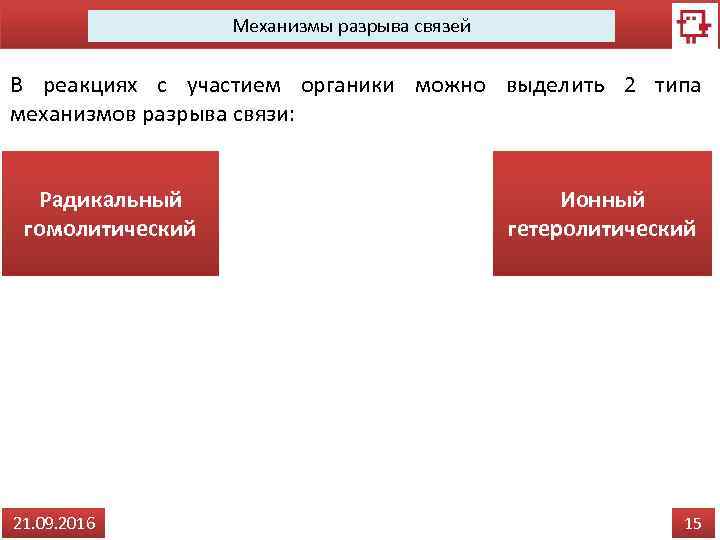 Механизмы разрыва связей

В реакциях с участием органики можно выделить 2 типа механизмов разрыва связи:

Радикальный гомолитический

Ионный гетеролитический

21.09.2016

15